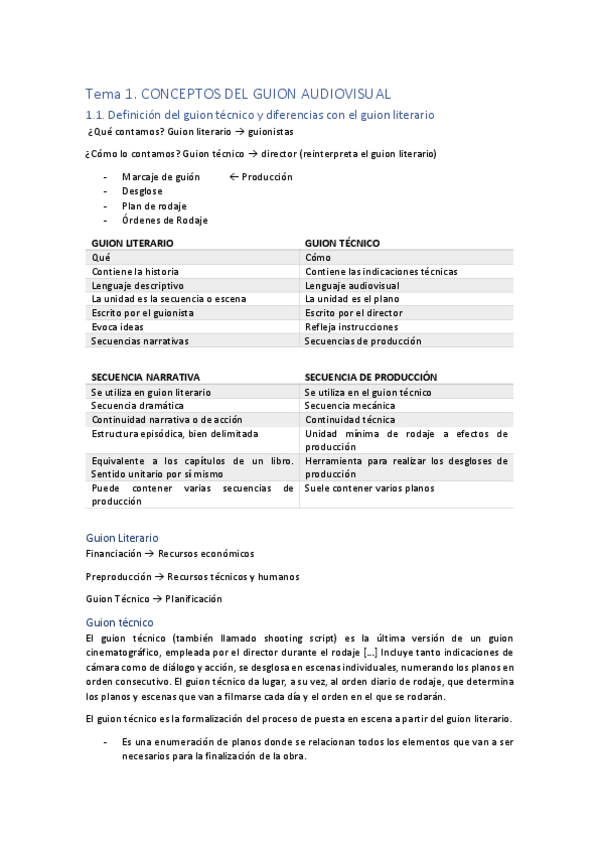 Tema 1. CONCEPTOS DEL GUION AUDIOVISUAL

1.1. Definición del guion técnico y diferencias con el guion literario

¿Qué contamos? Guion literario → guionistas

¿Cómo lo contamos? Guion técnico → director (reinterpreta el guion literario)

- Marcaje de guión ← Producción
- Desglose
- Plan de rodaje
- Órdenes de Rodaje

| GUION LITERARIO | GUION TÉCNICO |
|---|---|
| Qué | Cómo |
| Contiene la historia | Contiene las indicaciones técnicas |
| Lenguaje descriptivo | Lenguaje audiovisual |
| La unidad es la secuencia o escena | La unidad es el plano |
| Escrito por el guionista | Escrito por el director |
| Evoca ideas | Refleja instrucciones |
| Secuencias narrativas | Secuencias de producción |

| SECUENCIA NARRATIVA | SECUENCIA DE PRODUCCIÓN |
|---|---|
| Se utiliza en guion literario | Se utiliza en el guion técnico |
| Secuencia dramática | Secuencia mecánica |
| Continuidad narrativa o de acción | Continuidad técnica |
| Estructura episódica, bien delimitada | Unidad mínima de rodaje a efectos de producción |
| Equivalente a los capítulos de un libro. Sentido unitario por sí mismo | Herramienta para realizar los desgloses de producción |
| Puede contener varias secuencias de producción | Suele contener varios planos |

Guion Literario

Financiación → Recursos económicos

Preproducción → Recursos técnicos y humanos

Guion Técnico → Planificación

Guion técnico

El guion técnico (también llamado shooting script) es la última versión de un guion cinematográfico, empleada por el director durante el rodaje […] Incluye tanto indicaciones de cámara como de diálogo y acción, se desglosa en escenas individuales, numerando los planos en orden consecutivo. El guion técnico da lugar, a su vez, al orden diario de rodaje, que determina los planos y escenas que van a filmarse cada día y el orden en el que se rodarán.

El guion técnico es la formalización del proceso de puesta en escena a partir del guion literario.

- Es una enumeración de planos donde se relacionan todos los elementos que van a ser necesarios para la finalización de la obra.